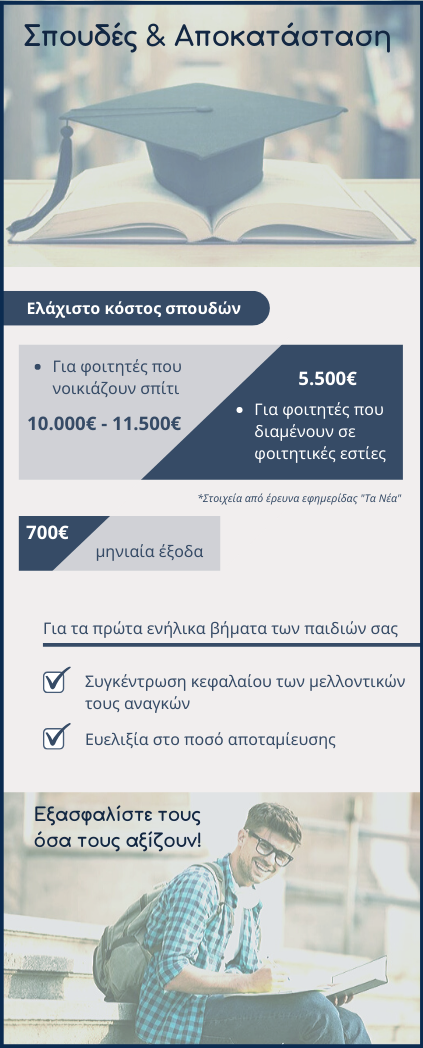 Σπουδές & Αποκατάσταση

Ελάχιστο κόστος σπουδών

• Για φοιτητές που νοικιάζουν σπίτι

10.000€ - 11.500€

5.500€

• Για φοιτητές που διαμένουν σε φοιτητικές εστίες

*Στοιχεία από έρευνα εφημερίδας "Τα Νέα"

700€

μηνιαία έξοδα

Για τα πρώτα ενήλικα βήματα των παιδιών σας

Συγκέντρωση κεφαλαίου των μελλοντικών τους αναγκών

Ευελιξία στο ποσό αποταμίευσης

Εξασφαλίστε τους όσα τους αξίζουν!